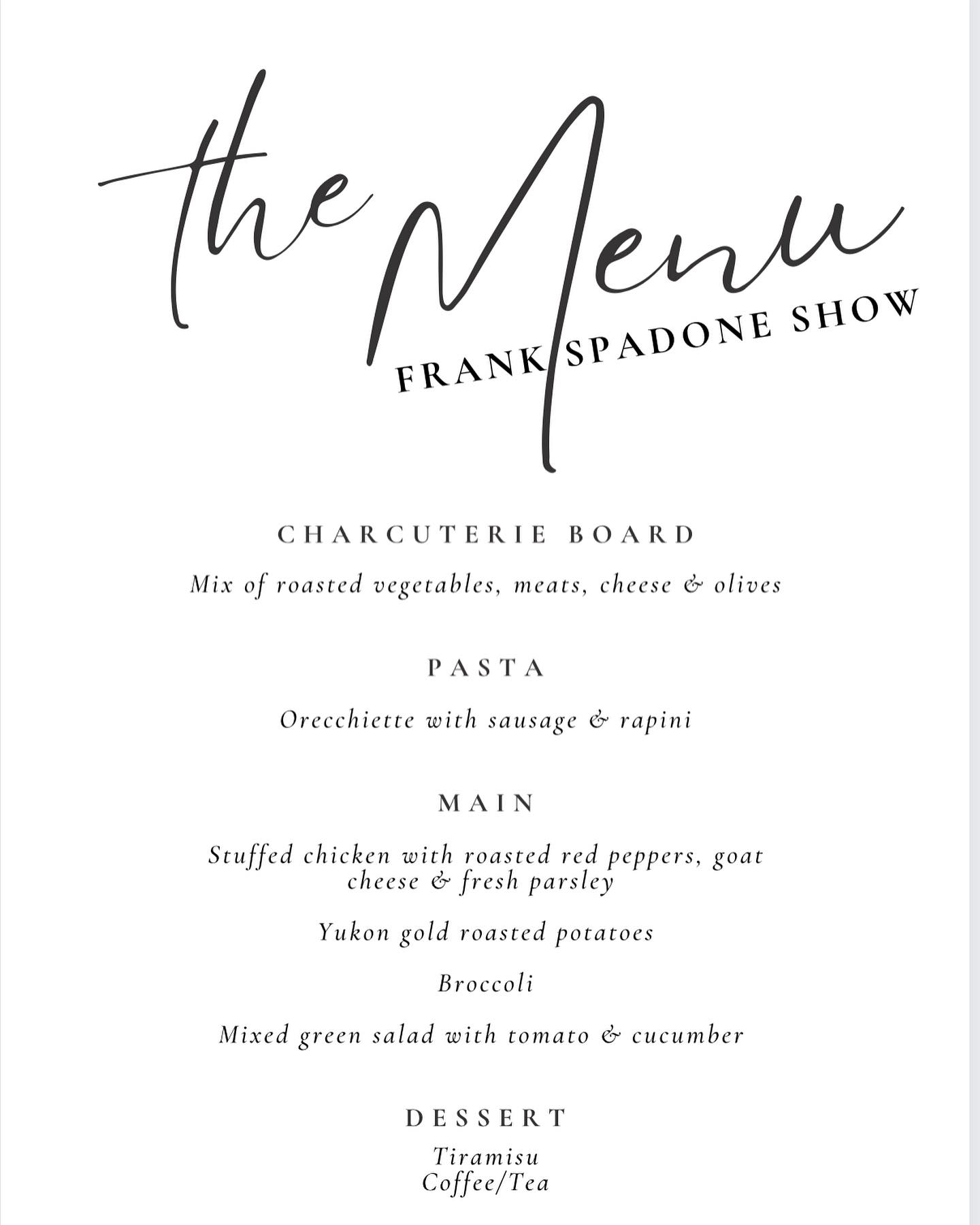 the Menu

FRANK SPADONE SHOW

CHARCUTERIE BOARD

Mix of roasted vegetables, meats, cheese & olives

PASTA

Orecchiette with sausage & rapini

MAIN

Stuffed chicken with roasted red peppers, goat cheese & fresh parsley

Yukon gold roasted potatoes

Broccoli

Mixed green salad with tomato & cucumber

DESSERT

Tiramisu
Coffee/Tea